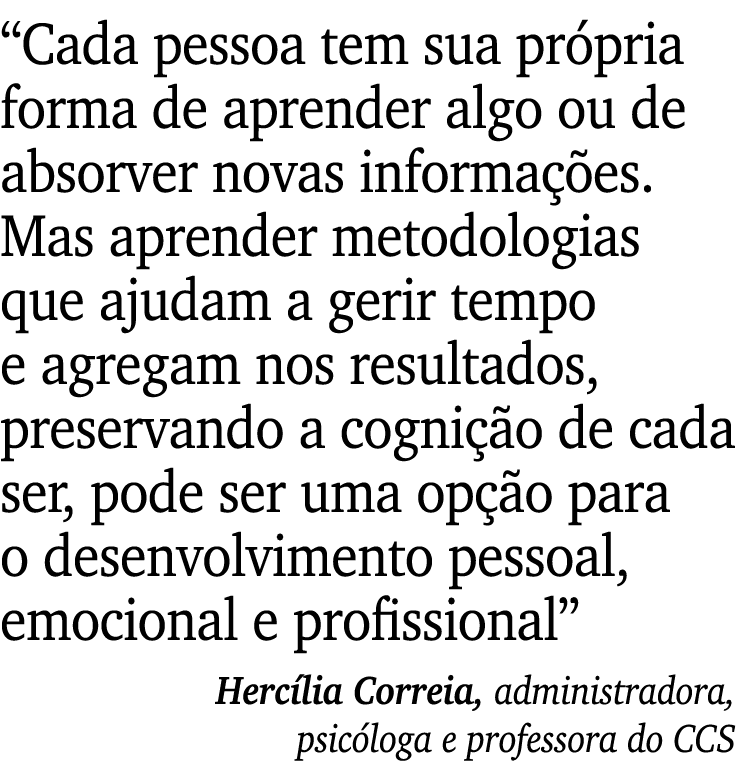 “Cada pessoa tem sua própria forma de aprender algo ou de absorver novas informações. Mas aprender metodologias que ajudam a gerir tempo e agregam nos resultados, preservando a cognição de cada ser, pode ser uma opção para o desenvolvimento pessoal, emocional e profissional”

Hercília Correia, administradora, psicóloga e professora do CCS